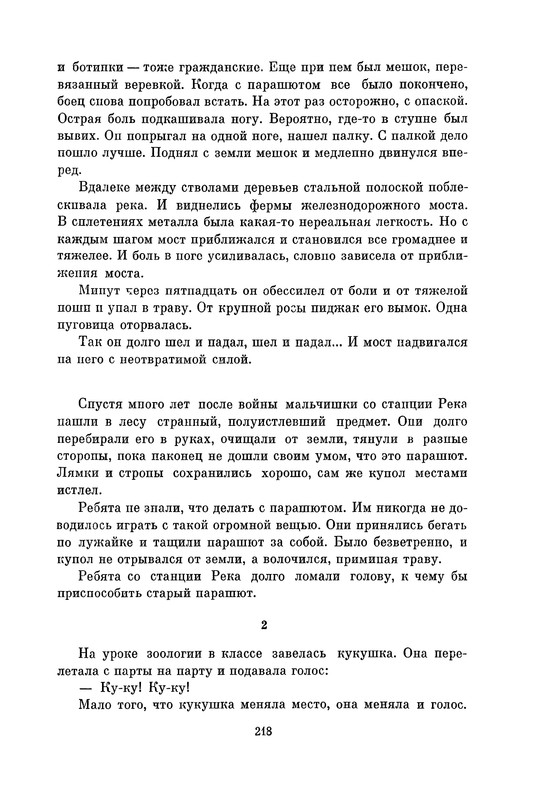 и ботинки — тоже гражданские. Еще при нем был мешок, перевязанный веревкой. Когда с парашютом все было покончено, боец снова попробовал встать. На этот раз осторожно, с опаской. Острая боль подкашивала ногу. Вероятно, где-то в ступне был вывих. Он попрыгал на одной ноге, нашел палку. С палкой дело пошло лучше. Поднял с земли мешок и медленно двинулся вперед.

Вдалеке между стволами деревьев стальной полоской поблескивала река. И виднелись фермы железнодорожного моста. В сплетениях металла была какая-то нереальная легкость. Но с каждым шагом мост приближался и становился все громаднее и тяжелее. И боль в ноге усиливалась, словно зависела от приближения моста.

Минут через пятнадцать он обессилел от боли и от тяжелой ноши и упал в траву. От крупной росы пиджак его вымок. Одна пуговица оторвалась.

Так он долго шел и падал, шел и падал... И мост надвигался на него с неотвратимой силой.

Спустя много лет после войны мальчишки со станции Река нашли в лесу странный, полуистлевший предмет. Они долго перебирали его в руках, очищали от земли, тянули в разные стороны, пока наконец не дошли своим умом, что это парашют. Лямки и стропы сохранились хорошо, сам же купол местами истлел.

Ребята не знали, что делать с парашютом. Им никогда не доводилось играть с такой огромной вещью. Они принялись бегать по лужайке и тащили парашют за собой. Было безветренно, и купол не отрывался от земли, а волочился, приминая траву.

Ребята со станции Река долго ломали голову, к чему бы приспособить старый парашют.

2

На уроке зоологии в классе завелась кукушка. Она перелетала с парты на парту и подавала голос:

— Ку-ку! Ку-ку!

Мало того, что кукушка меняла место, она меняла и голос.

218